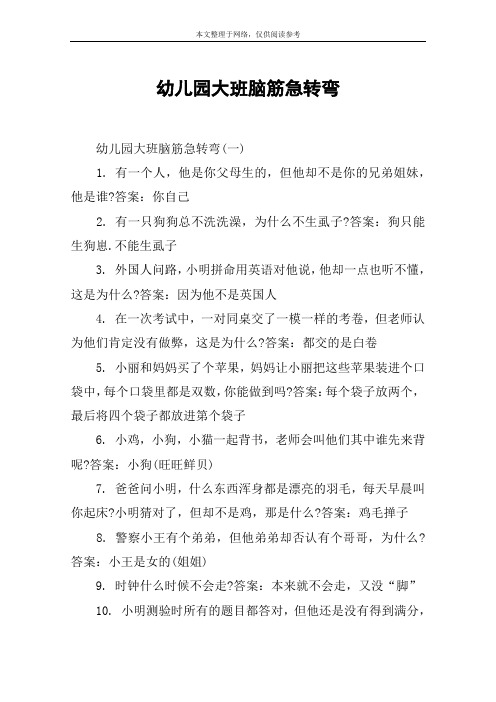 本文整理于网络，仅供阅读参考

幼儿园大班脑筋急转弯

幼儿园大班脑筋急转弯(一)

1. 有一个人，他是你父母生的，但他却不是你的兄弟姐妹，他是谁?答案：你自己

2. 有一只狗狗总不洗洗澡，为什么不生虱子?答案：狗只能生狗崽.不能生虱子

3. 外国人问路，小明拼命用英语对他说，他却一点也听不懂，这是为什么?答案：因为他不是英国人

4. 在一次考试中，一对同桌交了一模一样的考卷，但老师认为他们肯定没有做弊，这是为什么?答案：都交的是白卷

5. 小丽和妈妈买了个苹果，妈妈让小丽把这些苹果装进个口袋中，每个口袋里都是双数，你能做到吗?答案：每个袋子放两个，最后将四个袋子都放进第个袋子

6. 小鸡，小狗，小猫一起背书，老师会叫他们其中谁先来背呢?答案：小狗(旺旺鲜贝)

7. 爸爸问小明，什么东西浑身都是漂亮的羽毛，每天早晨叫你起床?小明猜对了，但却不是鸡，那是什么?答案：鸡毛掸子

8. 警察小王有个弟弟，但他弟弟却否认有个哥哥，为什么?答案：小王是女的(姐姐)

9. 时钟什么时候不会走?答案：本来就不会走，又没“脚”

10. 小明测验时所有的题目都答对，但他还是没有得到满分，